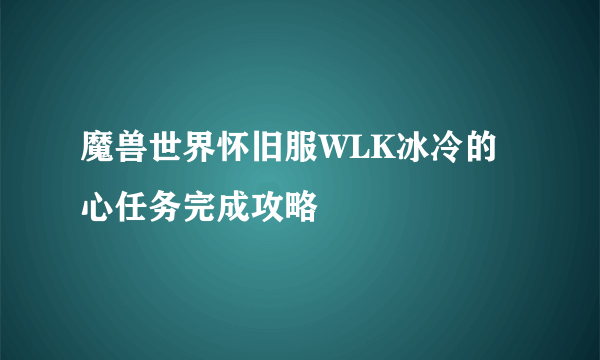 魔兽世界怀旧服WLK冰冷的心任务完成攻略